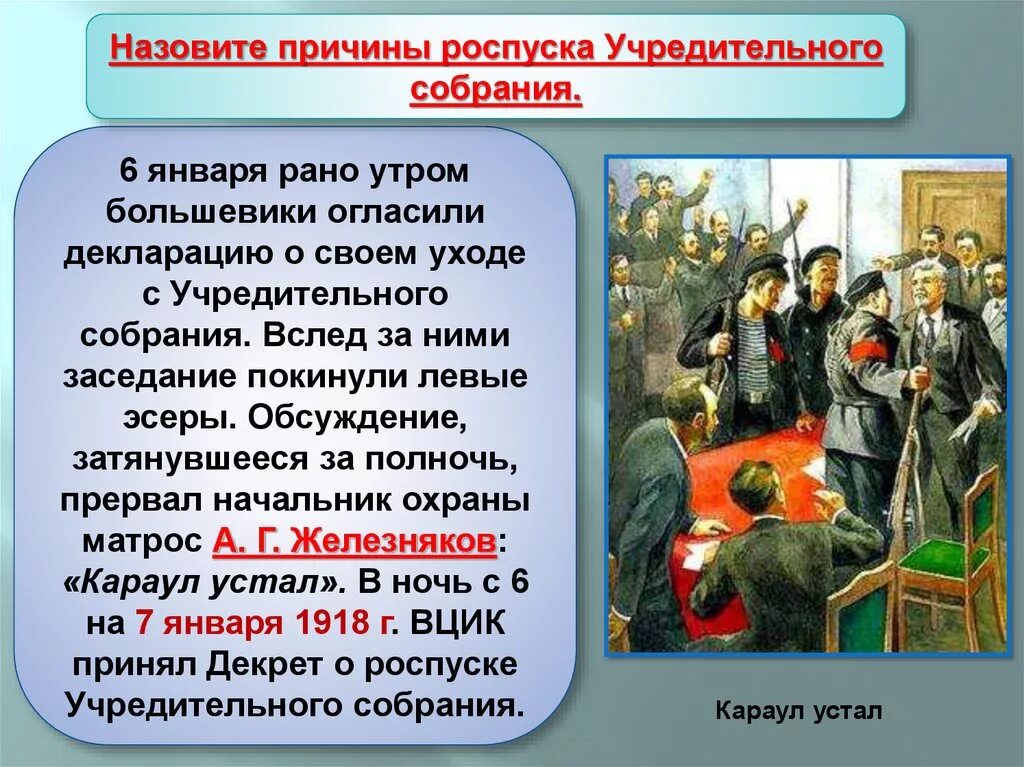 Назовите причины роспуска Учредительного собрания.

6 января рано утром большевики огласили декларацию о своем уходе с Учредительного собрания. Вслед за ними заседание покинули левые эсеры. Обсуждение, затянувшееся за полночь, прервал начальник охраны матрос А. Г. Железняков: «Караул устал». В ночь с 6 на 7 января 1918 г. ВЦИК принял Декрет о роспуске Учредительного собрания.

Караул устал